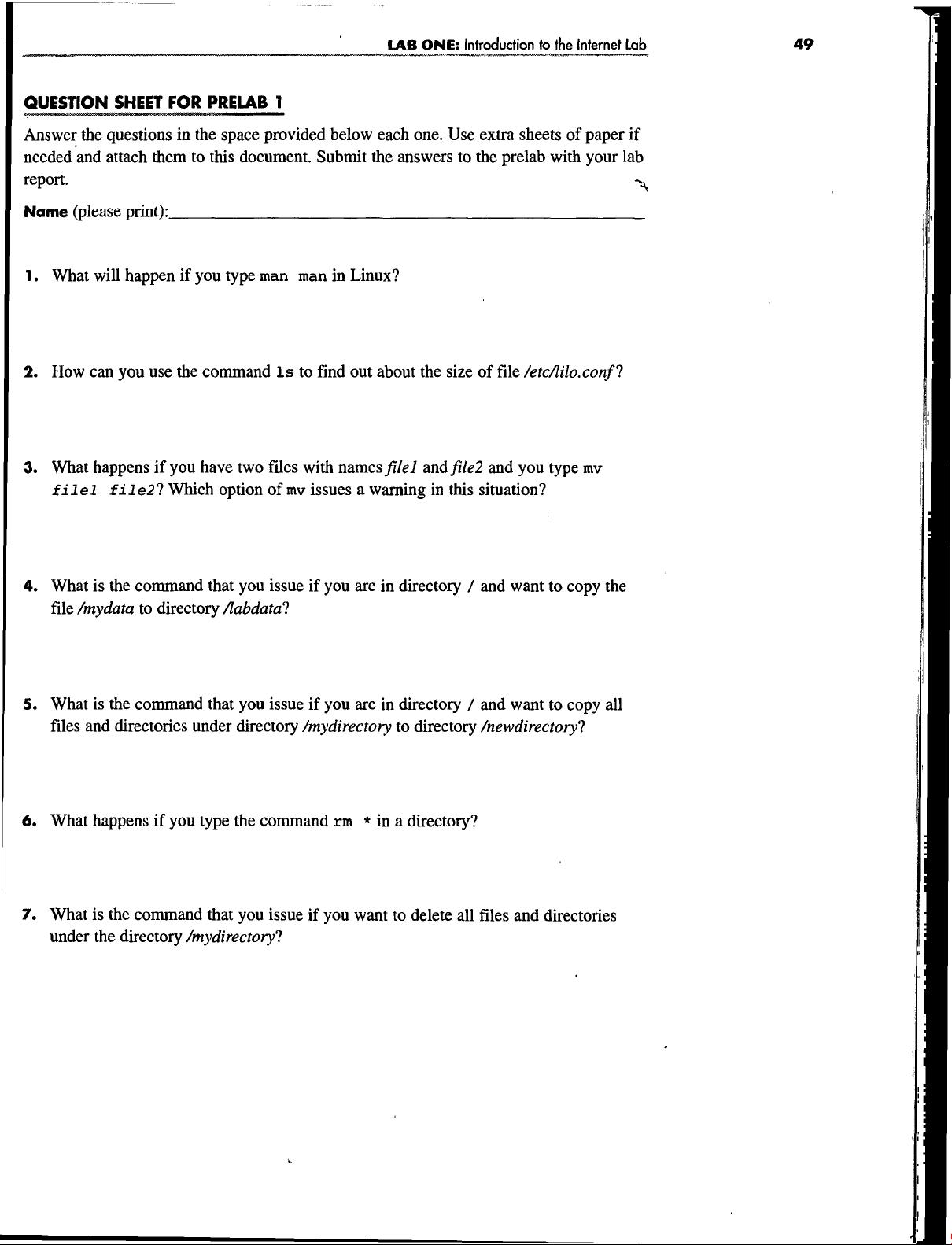 LAB ONE: Introduction to the Internet Lab 49

QUESTION SHEET FOR PRELAB 1

Answer the questions in the space provided below each one. Use extra sheets of paper if needed and attach them to this document. Submit the answers to the prelab with your lab report.

Name (please print):

1. What will happen if you type man man in Linux?

2. How can you use the command ls to find out about the size of file /etc/lilo.conf?

3. What happens if you have two files with names file1 and file2 and you type mv file1 file2? Which option of mv issues a warning in this situation?

4. What is the command that you issue if you are in directory / and want to copy the file /mydata to directory /labdata?

5. What is the command that you issue if you are in directory / and want to copy all files and directories under directory /mydirectory to directory /newdirectory?

6. What happens if you type the command rm * in a directory?

7. What is the command that you issue if you want to delete all files and directories under the directory /mydirectory?